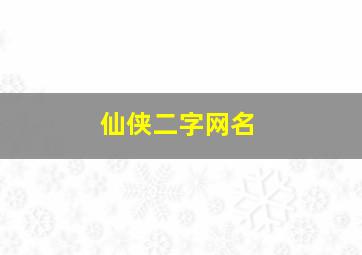 仙侠二字网名